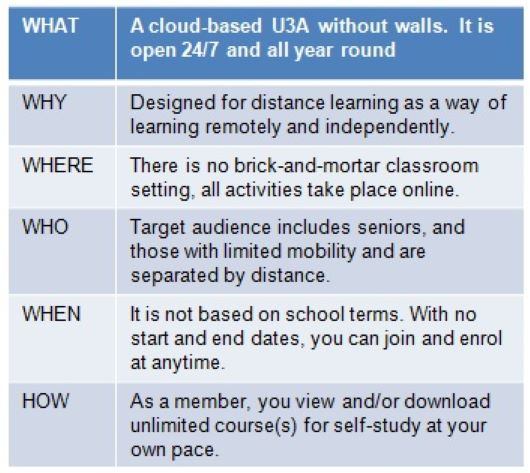 | WHAT | A cloud-based U3A without walls. It is open 24/7 and all year round |
|---|---|
| WHY | Designed for distance learning as a way of learning remotely and independently. |
| WHERE | There is no brick-and-mortar classroom setting, all activities take place online. |
| WHO | Target audience includes seniors, and those with limited mobility and are separated by distance. |
| WHEN | It is not based on school terms. With no start and end dates, you can join and enrol at anytime. |
| HOW | As a member, you view and/or download unlimited course(s) for self-study at your own pace. |